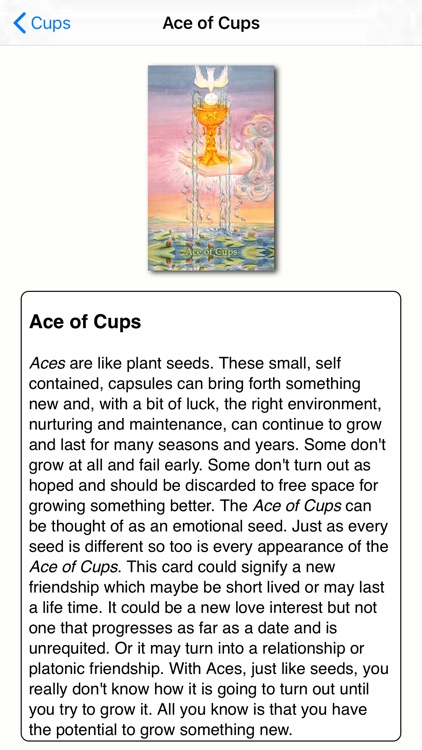 Cups

Ace of Cups

Ace of Cups

Ace of Cups

Aces are like plant seeds. These small, self contained, capsules can bring forth something new and, with a bit of luck, the right environment, nurturing and maintenance, can continue to grow and last for many seasons and years. Some don't grow at all and fail early. Some don't turn out as hoped and should be discarded to free space for growing something better. The Ace of Cups can be thought of as an emotional seed. Just as every seed is different so too is every appearance of the Ace of Cups. This card could signify a new friendship which maybe be short lived or may last a life time. It could be a new love interest but not one that progresses as far as a date and is unrequited. Or it may turn into a relationship or platonic friendship. With Aces, just like seeds, you really don't know how it is going to turn out until you try to grow it. All you know is that you have the potential to grow something new.